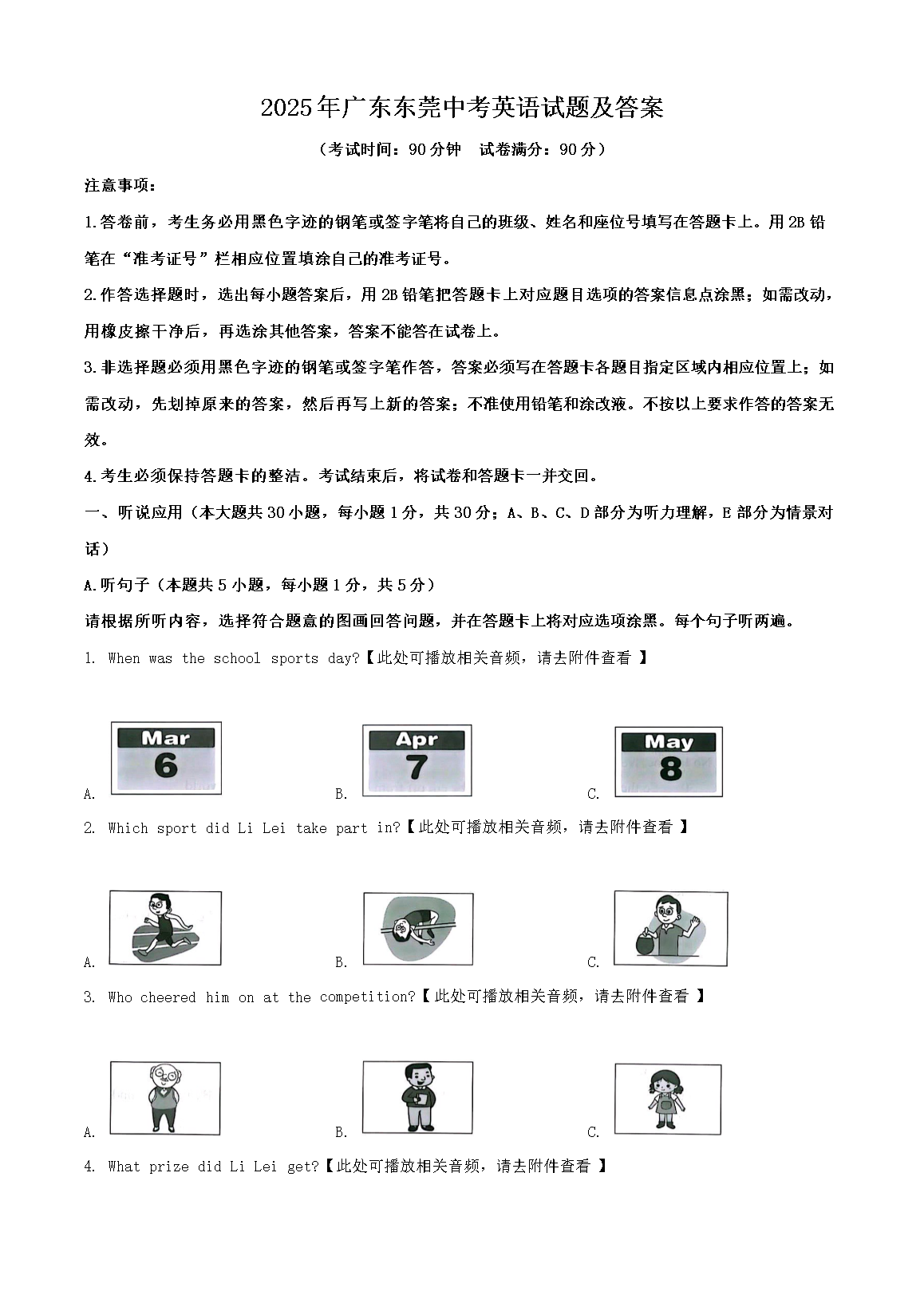 2025年广东东莞中考英语试题及答案

（考试时间：90分钟 试卷满分：90分）

注意事项：

1.答卷前，考生务必用黑色字迹的钢笔或签字笔将自己的班级、姓名和座位号填写在答题卡上。用2B铅笔在“准考证号”栏相应位置填涂自己的准考证号。

2.作答选择题时，选出每小题答案后，用2B铅笔把答题卡上对应题目选项的答案信息点涂黑；如需改动，用橡皮擦干净后，再选涂其他答案，答案不能答在试卷上。

3.非选择题必须用黑色字迹的钢笔或签字笔作答，答案必须写在答题卡各题目指定区域内相应位置上；如需改动，先划掉原来的答案，然后再写上新的答案；不准使用铅笔和涂改液。不按以上要求作答的答案无效。

4.考生必须保持答题卡的整洁。考试结束后，将试卷和答题卡一并交回。

一、听说应用（本大题共30小题，每小题1分，共30分；A、B、C、D部分为听力理解，E部分为情景对话）

A.听句子（本题共5小题，每小题1分，共5分）

请根据所听内容，选择符合题意的图画回答问题，并在答题卡上将对应选项涂黑。每个句子听两遍。

1. When was the school sports day?【此处可播放相关音频，请去附件查看】

A. Mar 6 B. Apr 7 C. May 8

2. Which sport did Li Lei take part in?【此处可播放相关音频，请去附件查看】

A. B. C.

3. Who cheered him on at the competition?【此处可播放相关音频，请去附件查看】

A. B. C.

4. What prize did Li Lei get?【此处可播放相关音频，请去附件查看】